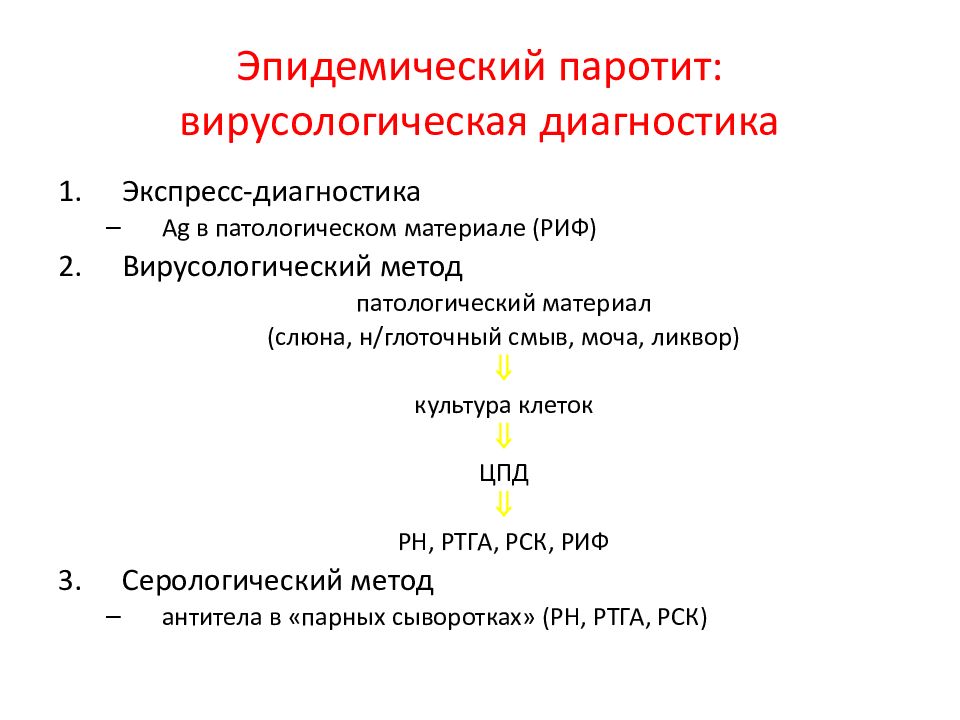 Эпидемический паротит: вирусологическая диагностика

1. Экспресс-диагностика
– Ag в патологическом материале (РИФ)
2. Вирусологический метод

патологический материал
(слюна, н/глоточный смыв, моча, ликвор)
⇓
культура клеток
⇓
ЦПД
⇓
РН, РТГА, РСК, РИФ

3. Серологический метод
– антитела в «парных сыворотках» (РН, РТГА, РСК)